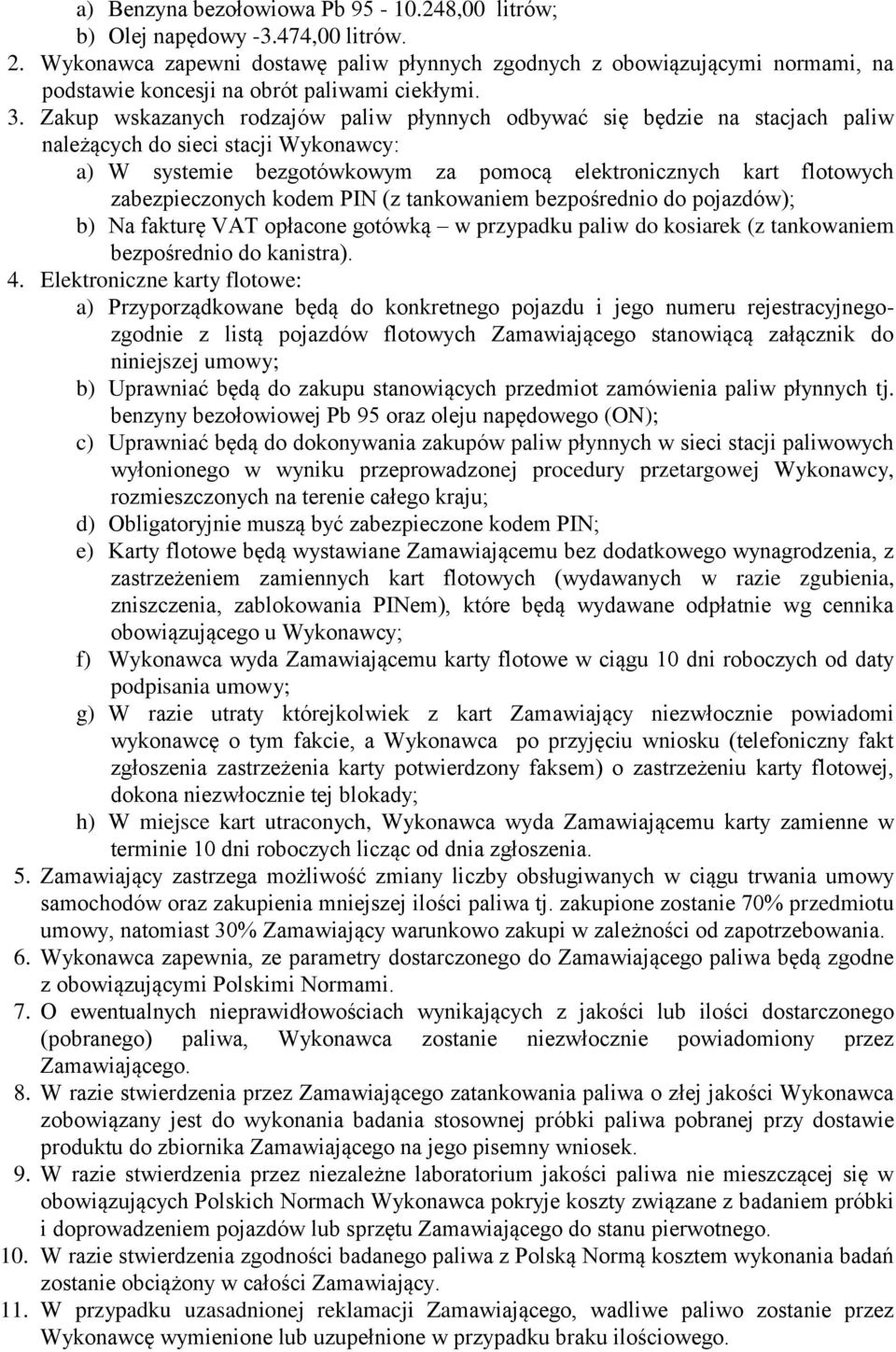 a) Benzyna bezołowiowa Pb 95 - 10.248,00 litrów;
b) Olej napędowy -3.474,00 litrów.

2. Wykonawca zapewni dostawę paliw płynnych zgodnych z obowiązującymi normami, na podstawie koncesji na obrót paliwami ciekłymi.

3. Zakup wskazanych rodzajów paliw płynnych odbywać się będzie na stacjach paliw należących do sieci stacji Wykonawcy:
a) W systemie bezgotówkowym za pomocą elektronicznych kart flotowych zabezpieczonych kodem PIN (z tankowaniem bezpośrednio do pojazdów);
b) Na fakturę VAT opłacone gotówką – w przypadku paliw do kosiarek (z tankowaniem bezpośrednio do kanistra).

4. Elektroniczne karty flotowe:
a) Przyporządkowane będą do konkretnego pojazdu i jego numeru rejestracyjnego-zgodnie z listą pojazdów flotowych Zamawiającego stanowiącą załącznik do niniejszej umowy;
b) Uprawniać będą do zakupu stanowiących przedmiot zamówienia paliw płynnych tj. benzyny bezołowiowej Pb 95 oraz oleju napędowego (ON);
c) Uprawniać będą do dokonywania zakupów paliw płynnych w sieci stacji paliwowych wyłonionego w wyniku przeprowadzonej procedury przetargowej Wykonawcy, rozmieszczonych na terenie całego kraju;
d) Obligatoryjnie muszą być zabezpieczone kodem PIN;
e) Karty flotowe będą wystawiane Zamawiającemu bez dodatkowego wynagrodzenia, z zastrzeżeniem zamiennych kart flotowych (wydawanych w razie zgubienia, zniszczenia, zablokowania PINem), które będą wydawane odpłatnie wg cennika obowiązującego u Wykonawcy;
f) Wykonawca wyda Zamawiającemu karty flotowe w ciągu 10 dni roboczych od daty podpisania umowy;
g) W razie utraty którejkolwiek z kart Zamawiający niezwłocznie powiadomi wykonawcę o tym fakcie, a Wykonawca po przyjęciu wniosku (telefoniczny fakt zgłoszenia zastrzeżenia karty potwierdzony faksem) o zastrzeżeniu karty flotowej, dokona niezwłocznie tej blokady;
h) W miejsce kart utraconych, Wykonawca wyda Zamawiającemu karty zamienne w terminie 10 dni roboczych licząc od dnia zgłoszenia.

5. Zamawiający zastrzega możliwość zmiany liczby obsługiwanych w ciągu trwania umowy samochodów oraz zakupienia mniejszej ilości paliwa tj. zakupione zostanie 70% przedmiotu umowy, natomiast 30% Zamawiający warunkowo zakupi w zależności od zapotrzebowania.

6. Wykonawca zapewnia, ze parametry dostarczonego do Zamawiającego paliwa będą zgodne z obowiązującymi Polskimi Normami.

7. O ewentualnych nieprawidłowościach wynikających z jakości lub ilości dostarczonego (pobranego) paliwa, Wykonawca zostanie niezwłocznie powiadomiony przez Zamawiającego.

8. W razie stwierdzenia przez Zamawiającego zatankowania paliwa o złej jakości Wykonawca zobowiązany jest do wykonania badania stosownej próbki paliwa pobranej przy dostawie produktu do zbiornika Zamawiającego na jego pisemny wniosek.

9. W razie stwierdzenia przez niezależne laboratorium jakości paliwa nie mieszczącej się w obowiązujących Polskich Normach Wykonawca pokryje koszty związane z badaniem próbki i doprowadzeniem pojazdów lub sprzętu Zamawiającego do stanu pierwotnego.

10. W razie stwierdzenia zgodności badanego paliwa z Polską Normą kosztem wykonania badań zostanie obciążony w całości Zamawiający.

11. W przypadku uzasadnionej reklamacji Zamawiającego, wadliwe paliwo zostanie przez Wykonawcę wymienione lub uzupełnione w przypadku braku ilościowego.